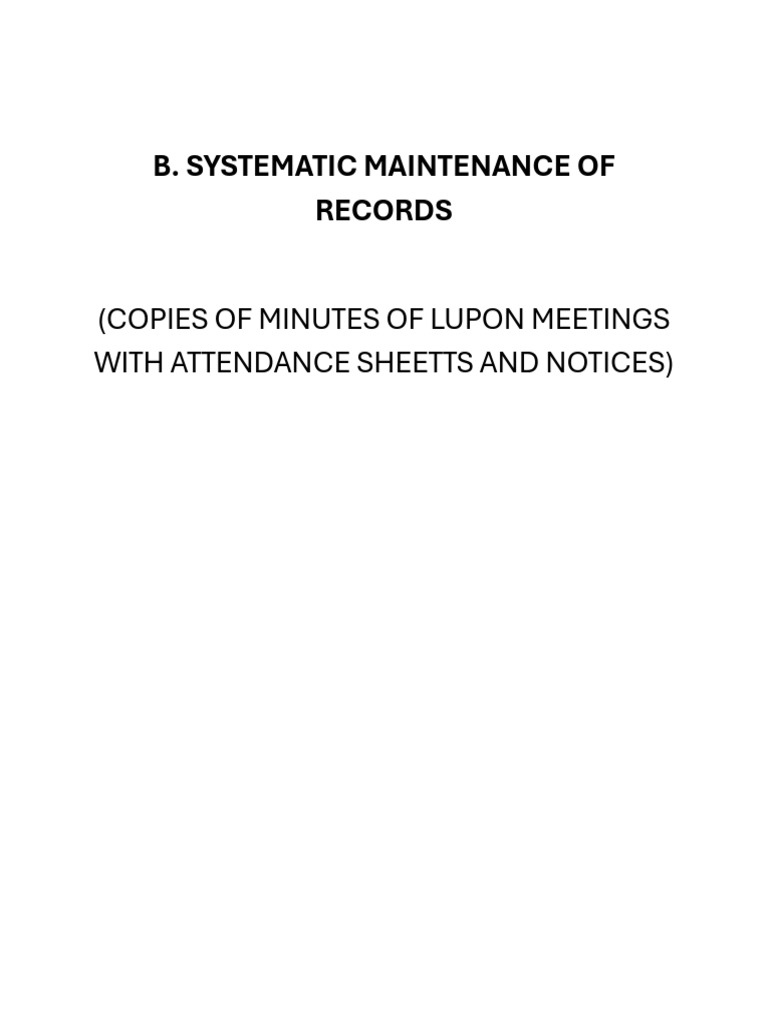 B. SYSTEMATIC MAINTENANCE OF RECORDS

(COPIES OF MINUTES OF LUPON MEETINGS WITH ATTENDANCE SHEETTS AND NOTICES)